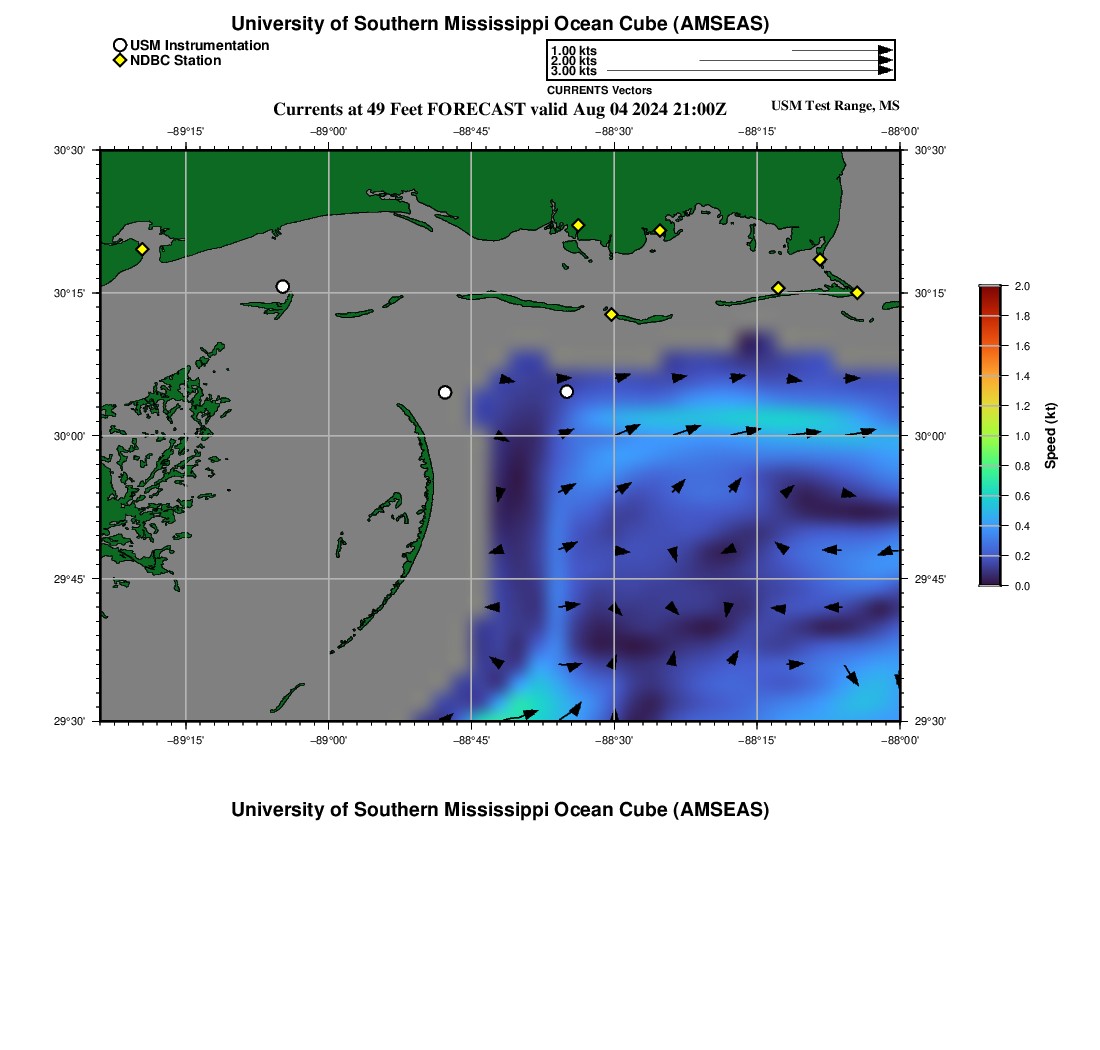 University of Southern Mississippi Ocean Cube (AMSEAS)

USM Instrumentation
NDBC Station

1.00 kts
2.00 kts
3.00 kts
CURRENTS Vectors

Currents at 49 Feet FORECAST valid Aug 04 2024 21:00Z

USM Test Range, MS

−89°15'
−89°00'
−88°45'
−88°30'
−88°15'
−88°00'

30°30'
30°15'
30°00'
29°45'
29°30'

30°30'
30°15'
30°00'
29°45'
29°30'

−89°15'
−89°00'
−88°45'
−88°30'
−88°15'
−88°00'

2.0
1.8
1.6
1.4
1.2
1.0
0.8
0.6
0.4
0.2
0.0
Speed (kt)

University of Southern Mississippi Ocean Cube (AMSEAS)